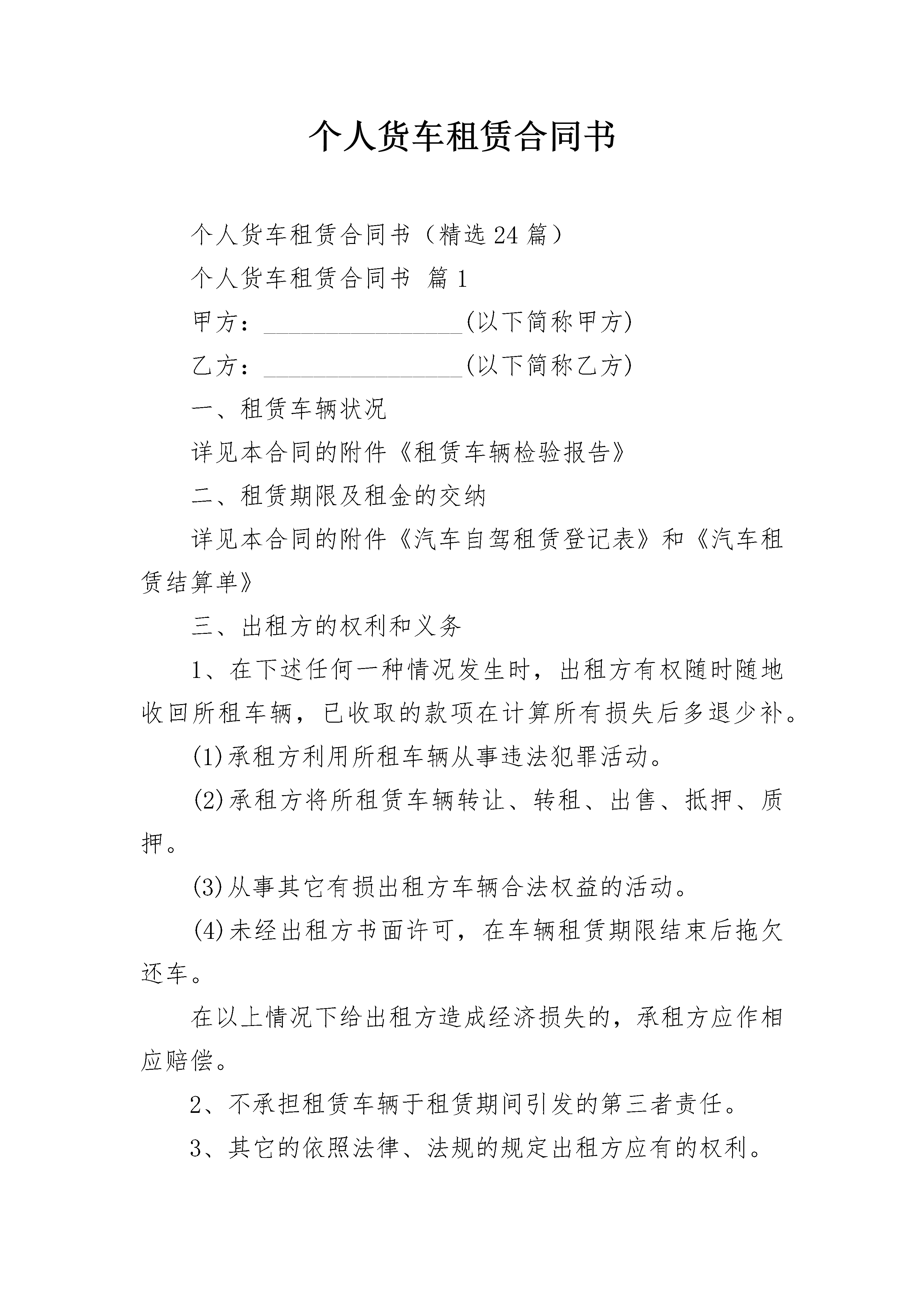 个人货车租赁合同书

个人货车租赁合同书（精选24篇）

个人货车租赁合同书 篇1

甲方：________________(以下简称甲方)

乙方：________________(以下简称乙方)

一、租赁车辆状况

详见本合同的附件《租赁车辆检验报告》

二、租赁期限及租金的交纳

详见本合同的附件《汽车自驾租赁登记表》和《汽车租赁结算单》

三、出租方的权利和义务

1、在下述任何一种情况发生时，出租方有权随时随地收回所租车辆，已收取的款项在计算所有损失后多退少补。

(1)承租方利用所租车辆从事违法犯罪活动。

(2)承租方将所租赁车辆转让、转租、出售、抵押、质押。

(3)从事其它有损出租方车辆合法权益的活动。

(4)未经出租方书面许可，在车辆租赁期限结束后拖欠还车。

在以上情况下给出租方造成经济损失的，承租方应作相应赔偿。

2、不承担租赁车辆于租赁期间引发的第三者责任。

3、其它的依照法律、法规的规定出租方应有的权利。